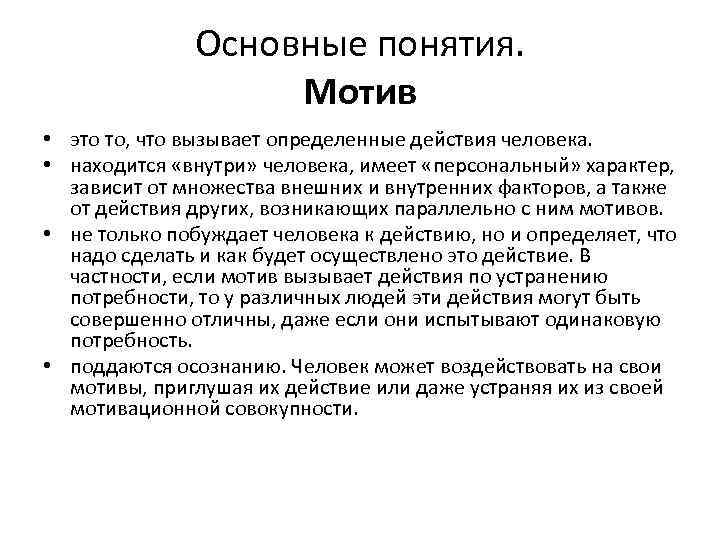 Основные понятия.
Мотив

• это то, что вызывает определенные действия человека.
• находится «внутри» человека, имеет «персональный» характер, зависит от множества внешних и внутренних факторов, а также от действия других, возникающих параллельно с ним мотивов.
• не только побуждает человека к действию, но и определяет, что надо сделать и как будет осуществлено это действие. В частности, если мотив вызывает действия по устранению потребности, то у различных людей эти действия могут быть совершенно отличны, даже если они испытывают одинаковую потребность.
• поддаются осознанию. Человек может воздействовать на свои мотивы, приглушая их действие или даже устраняя их из своей мотивационной совокупности.